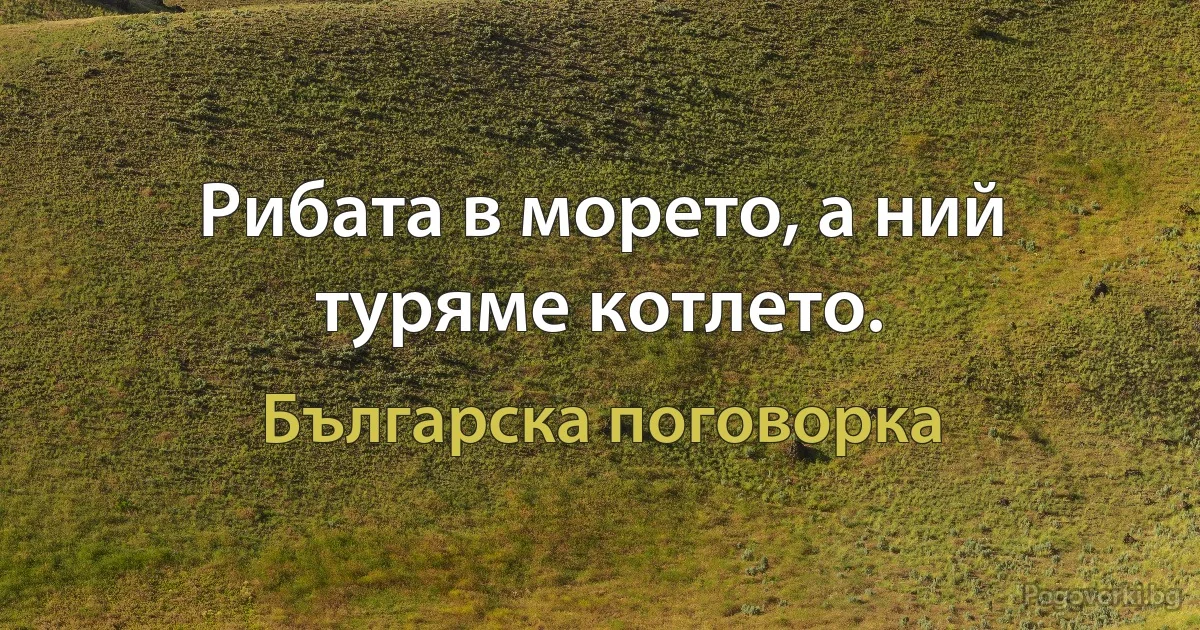 Рибата в морето, а ний туряме котлето.

Българска поговорка

Pogovorki.bg